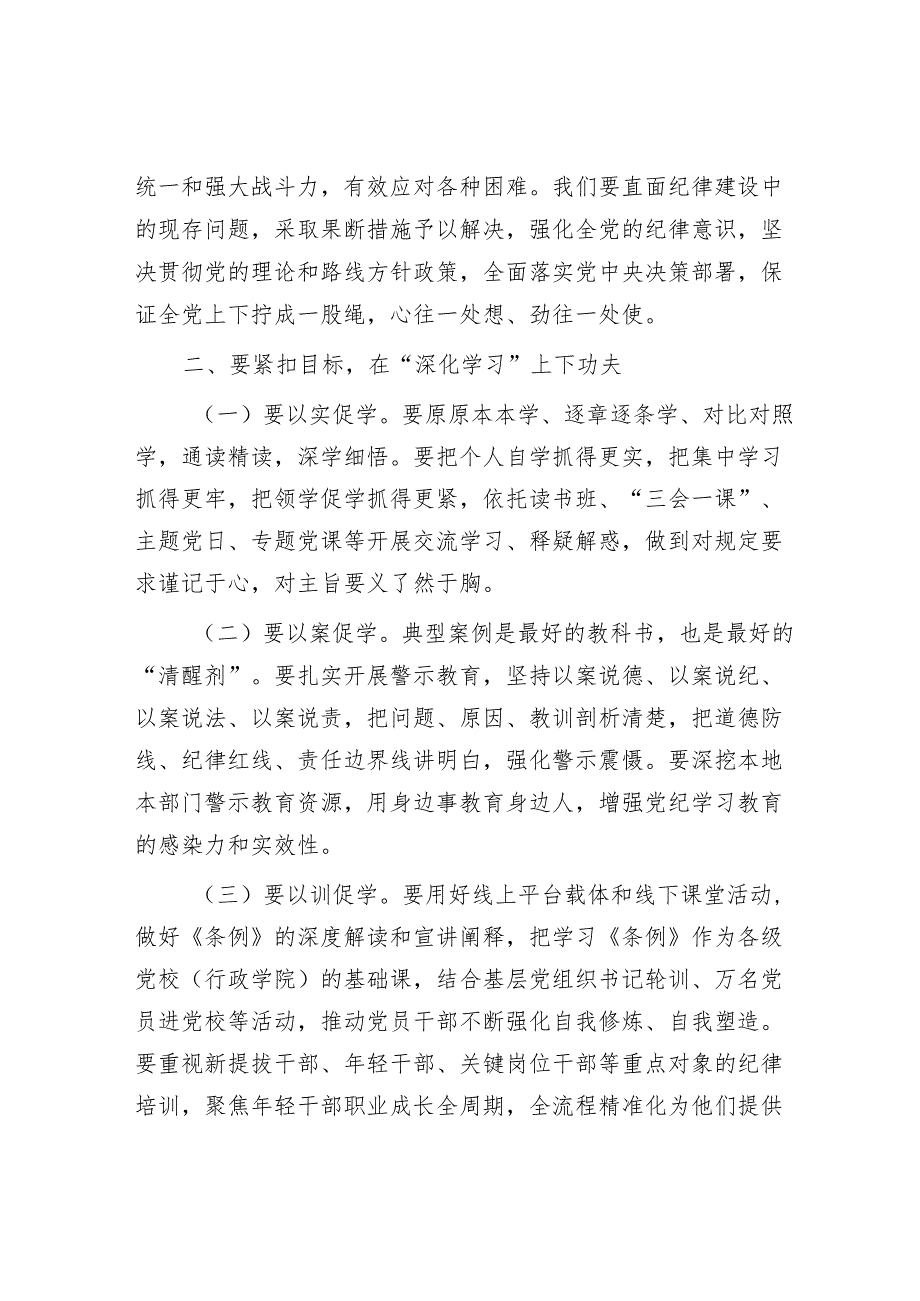 统一和强大战斗力，有效应对各种困难。我们要直面纪律建设中的现存问题，采取果断措施予以解决，强化全党的纪律意识，坚决贯彻党的理论和路线方针政策，全面落实党中央决策部署，保证全党上下拧成一股绳，心往一处想、劲往一处使。

二、要紧扣目标，在“深化学习”上下功夫

（一）要以实促学。要原原本本学、逐章逐条学、对比对照学，通读精读，深学细悟。要把个人自学抓得更实，把集中学习抓得更牢，把领学促学抓得更紧，依托读书班、“三会一课”、主题党日、专题党课等开展交流学习、释疑解惑，做到对规定要求谨记于心，对主旨要义了然于胸。

（二）要以案促学。典型案例是最好的教科书，也是最好的“清醒剂”。要扎实开展警示教育，坚持以案说德、以案说纪、以案说法、以案说责，把问题、原因、教训剖析清楚，把道德防线、纪律红线、责任边界线讲明白，强化警示震慑。要深挖本地本部门警示教育资源，用身边事教育身边人，增强党纪学习教育的感染力和实效性。

（三）要以训促学。要用好线上平台载体和线下课堂活动，做好《条例》的深度解读和宣讲阐释，把学习《条例》作为各级党校（行政学院）的基础课，结合基层党组织书记轮训、万名党员进党校等活动，推动党员干部不断强化自我修炼、自我塑造。要重视新提拔干部、年轻干部、关键岗位干部等重点对象的纪律培训，聚焦年轻干部职业成长全周期，全流程精准化为他们提供